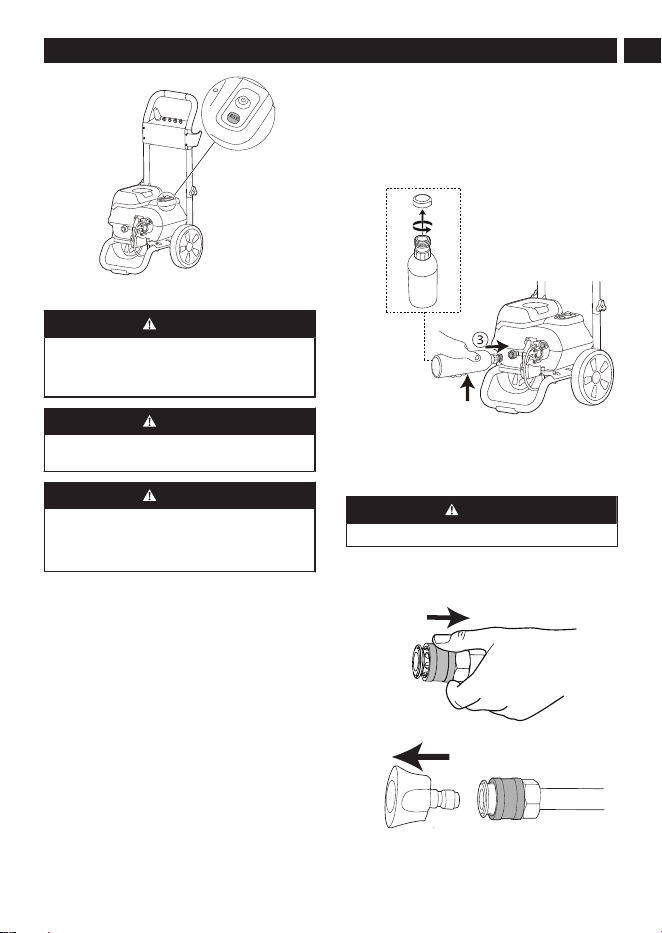 3